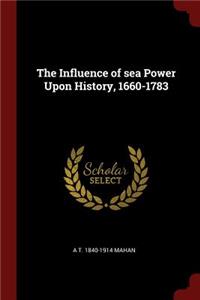 The Influence of sea Power Upon History, 1660-1783

Scholar SELECT

A T. 1840-1914 MAHAN